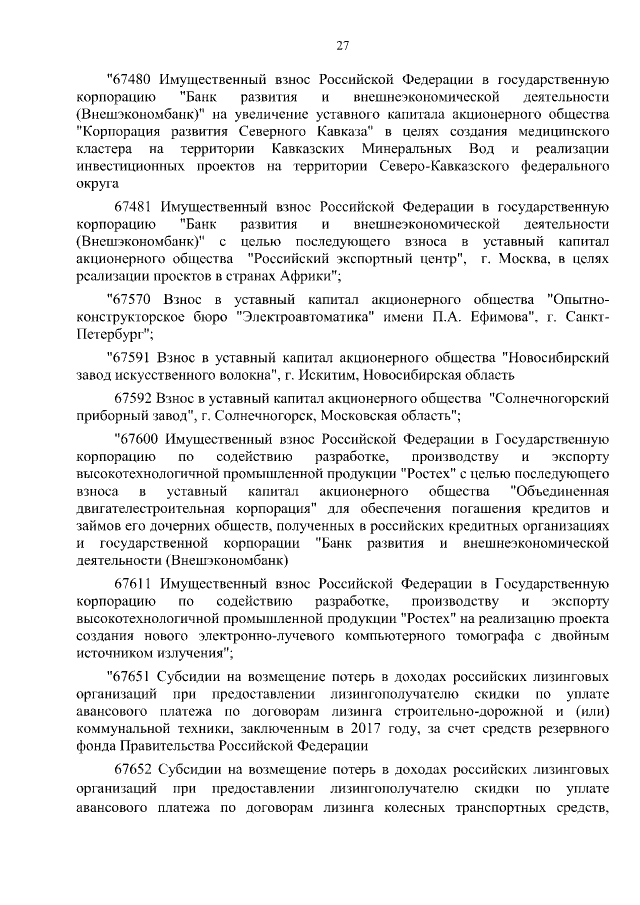 27

"67480 Имущественный взнос Российской Федерации в государственную корпорацию "Банк развития и внешнеэкономической деятельности (Внешэкономбанк)" на увеличение уставного капитала акционерного общества "Корпорация развития Северного Кавказа" в целях создания медицинского кластера на территории Кавказских Минеральных Вод и реализации инвестиционных проектов на территории Северо-Кавказского федерального округа

67481 Имущественный взнос Российской Федерации в государственную корпорацию "Банк развития и внешнеэкономической деятельности (Внешэкономбанк)" с целью последующего взноса в уставный капитал акционерного общества "Российский экспортный центр", г. Москва, в целях реализации проектов в странах Африки";

"67570 Взнос в уставный капитал акционерного общества "Опытно-конструкторское бюро "Электроавтоматика" имени П.А. Ефимова", г. Санкт-Петербург";

"67591 Взнос в уставный капитал акционерного общества "Новосибирский завод искусственного волокна", г. Искитим, Новосибирская область

67592 Взнос в уставный капитал акционерного общества "Солнечногорский приборный завод", г. Солнечногорск, Московская область";

"67600 Имущественный взнос Российской Федерации в Государственную корпорацию по содействию разработке, производству и экспорту высокотехнологичной промышленной продукции "Ростех" с целью последующего взноса в уставный капитал акционерного общества "Объединенная двигателестроительная корпорация" для обеспечения погашения кредитов и займов его дочерних обществ, полученных в российских кредитных организациях и государственной корпорации "Банк развития и внешнеэкономической деятельности (Внешэкономбанк)

67611 Имущественный взнос Российской Федерации в Государственную корпорацию по содействию разработке, производству и экспорту высокотехнологичной промышленной продукции "Ростех" на реализацию проекта создания нового электронно-лучевого компьютерного томографа с двойным источником излучения";

"67651 Субсидии на возмещение потерь в доходах российских лизинговых организаций при предоставлении лизингополучателю скидки по уплате авансового платежа по договорам лизинга строительно-дорожной и (или) коммунальной техники, заключенным в 2017 году, за счет средств резервного фонда Правительства Российской Федерации

67652 Субсидии на возмещение потерь в доходах российских лизинговых организаций при предоставлении лизингополучателю скидки по уплате авансового платежа по договорам лизинга колесных транспортных средств,